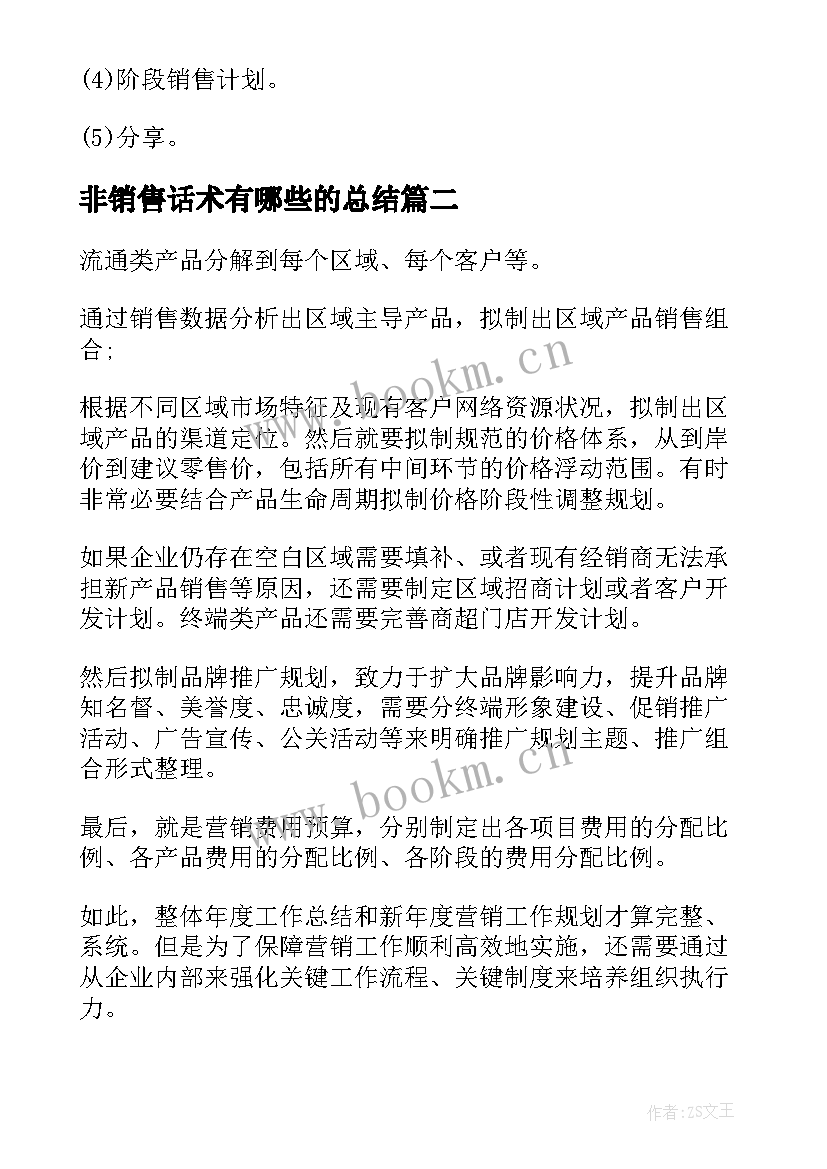 (4)阶段销售计划。

(5)分享。

非销售话术有哪些的总结篇二

流通类产品分解到每个区域、每个客户等。

通过销售数据分析出区域主导产品，拟制出区域产品销售组合；

根据不同区域市场特征及现有客户网络资源状况，拟制出区域产品的渠道定位。然后就要拟制规范的价格体系，从到岸价到建议零售价，包括所有中间环节的价格浮动范围。有时非常必要结合产品生命周期拟制价格阶段性调整规划。

如果企业仍存在空白区域需要填补、或者现有经销商无法承担新产品销售等原因，还需要制定区域招商计划或者客户开发计划。终端类产品还需要完善商超门店开发计划。

然后拟制品牌推广规划，致力于扩大品牌影响力，提升品牌知名督、美誉度、忠诚度，需要分终端形象建设、促销推广活动、广告宣传、公关活动等来明确推广规划主题、推广组合形式整理。

最后，就是营销费用预算，分别制定出各项目费用的分配比例、各产品费用的分配比例、各阶段的费用分配比例。

如此，整体年度工作总结和新年度营销工作规划才算完整、系统。但是为了保障营销工作顺利高效地实施，还需要通过从企业内部来强化关键工作流程、关键制度来培养组织执行力。

www.bookm.cn

www.bookm.cn

作者：ZS文王